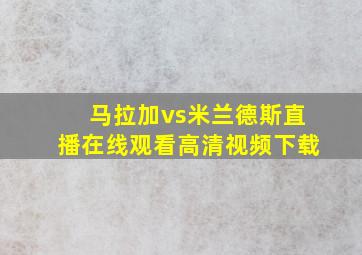 马拉加vs米兰德斯直播在线观看高清视频下载